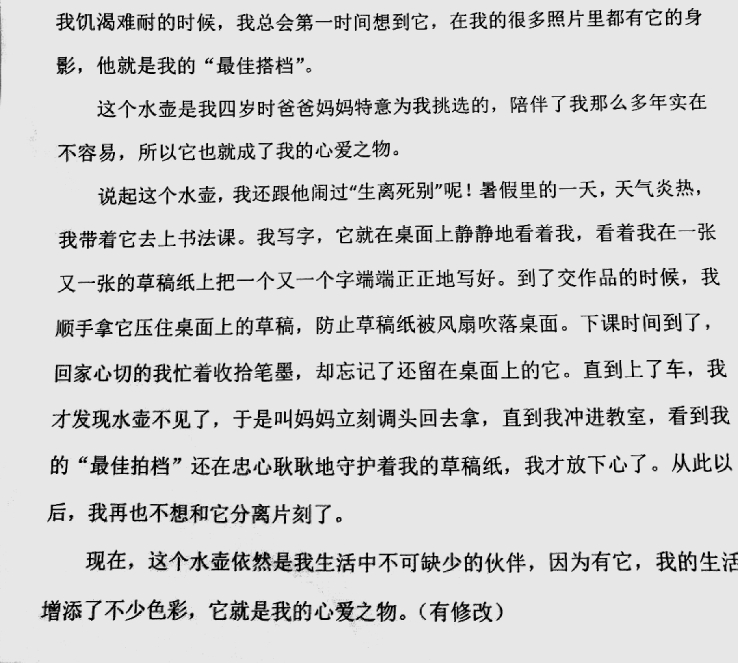 我饥渴难耐的时候，我总会第一时间想到它，在我的很多照片里都有它的身影，他就是我的“最佳搭档”。

这个水壶是我四岁时爸爸妈妈特意为我挑选的，陪伴了我那么多年实在不容易，所以它也就成了我的心爱之物。

说起这个水壶，我还跟他闹过“生离死别”呢！暑假里的一天，天气炎热，我带着它去上书法课。我写字，它就在桌面上静静地看着我，看着我在一张又一张的草稿纸上把一个又一个字端端正正地写好。到了交作品的时候，我顺手拿它压住桌面上的草稿，防止草稿纸被风扇吹落桌面。下课时间到了，回家心切的我忙着收拾笔墨，却忘记了还留在桌面上的它。直到上了车，我才发现水壶不见了，于是叫妈妈立刻调头回去拿，直到我冲进教室，看到我的“最佳拍档”还在忠心耿耿地守护着我的草稿纸，我才放下心了。从此以后，我再也不想和它分离片刻了。

现在，这个水壶依然是我生活中不可缺少的伙伴，因为有它，我的生活增添了不少色彩，它就是我的心爱之物。（有修改）